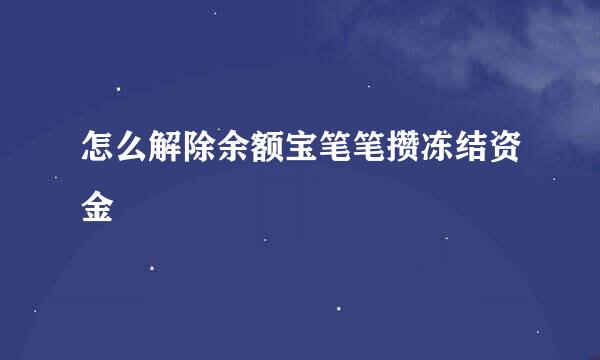 怎么解除余额宝笔笔攒冻结资金